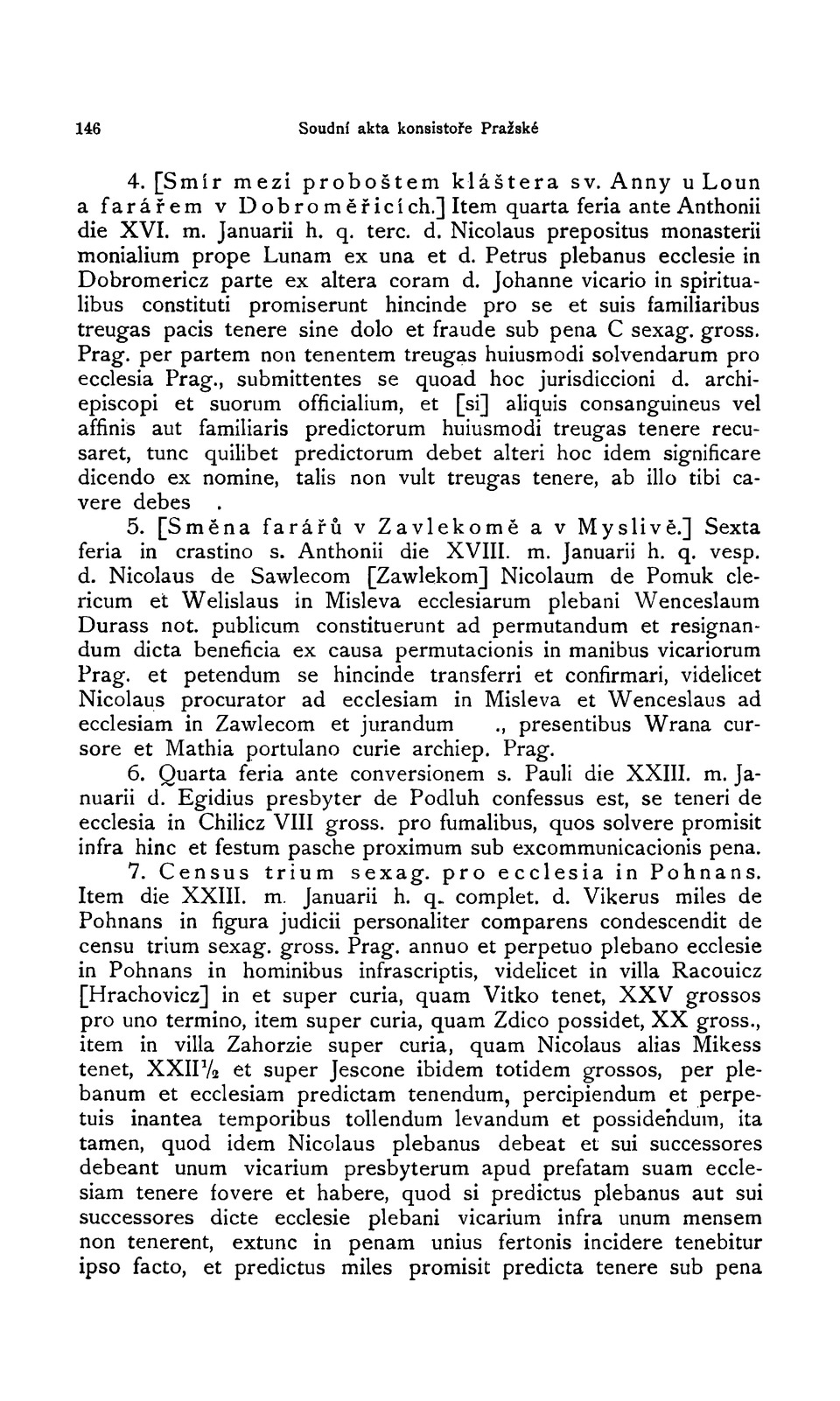 146 Soudní akta konsistoře Pražské

4. [Smír mezi proboštem kláštera sv. Anny u Loun a farářem v Dobroměřicích.] Item quarta feria ante Anthonii die XVI. m. Januarii h. q. terc. d. Nicolaus prepositus monasterii monialium prope Lunam ex una et d. Petrus plebanus ecclesie in Dobromericz parte ex altera coram d. Johanne vicario in spiritualibus constituti promiserunt hincinde pro se et suis familiaribus treugas pacis tenere sine dolo et fraude sub pena C sexag. gross. Prag. per partem non tenentem treugas huiusmodi solvendarum pro ecclesia Prag., submittentes se quoad hoc jurisdiccioni d. archiepiscopi et suorum officialium, et [si] aliquis consanguineus vel affinis aut familiaris predictorum huiusmodi treugas tenere recusaret, tunc quilibet predictorum debet alteri hoc idem significare dicendo ex nomine, talis non vult treugas tenere, ab illo tibi cavere debes .

5. [Směna farářů v Zavlekomě a v Myslivě.] Sexta feria in crastino s. Anthonii die XVIII. m. Januarii h. q. vesp. d. Nicolaus de Sawlecom [Zawlekom] Nicolaum de Pomuk clericum et Welislaus in Misleva ecclesiarum plebani Wenceslaum Durass not. publicum constituerunt ad permutandum et resignandum dicta beneficia ex causa permutacionis in manibus vicariorum Prag. et petendum se hincinde transferri et confirmari, videlicet Nicolaus procurator ad ecclesiam in Misleva et Wenceslaus ad ecclesiam in Zawlecom et jurandum ., presentibus Wrana cursore et Mathia portulano curie archiep. Prag.

6. Quarta feria ante conversionem s. Pauli die XXIII. m. Januarii d. Egidius presbyter de Podluh confessus est, se teneri de ecclesia in Chilicz VIII gross. pro fumalibus, quos solvere promisit infra hinc et festum pasche proximum sub excommunicacionis pena.

7. Census trium sexag. pro ecclesia in Pohnans. Item die XXIII. m. Januarii h. q. complet. d. Vikerus miles de Pohnans in figura judicii personaliter comparens condescendit de censu trium sexag. gross. Prag. annuo et perpetuo plebano ecclesie in Pohnans in hominibus infrascriptis, videlicet in villa Racouicz [Hrachovicz] in et super curia, quam Vitko tenet, XXV grossos pro uno termino, item super curia, quam Zdico possidet, XX gross., item in villa Zahorzie super curia, quam Nicolaus alias Mikess tenet, XXII$\frac{1}{2}$ et super Jescone ibidem totidem grossos, per plebanum et ecclesiam predictam tenendum, percipiendum et perpetuis inantea temporibus tollendum levandum et possidendum, ita tamen, quod idem Nicolaus plebanus debeat et sui successores debeant unum vicarium presbyterum apud prefatam suam ecclesiam tenere fovere et habere, quod si predictus plebanus aut sui successores dicte ecclesie plebani vicarium infra unum mensem non tenerent, extunc in penam unius fertonis incidere tenebitur ipso facto, et predictus miles promisit predicta tenere sub pena